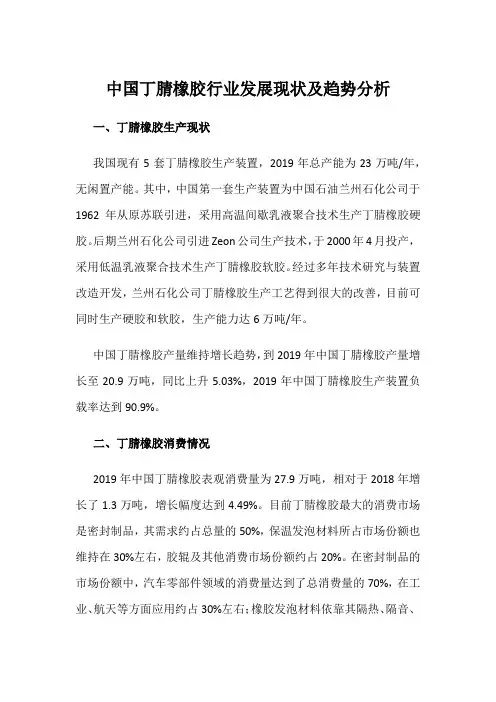 中国丁腈橡胶行业发展现状及趋势分析

一、丁腈橡胶生产现状

我国现有 5 套丁腈橡胶生产装置，2019 年总产能为 23 万吨/年，无闲置产能。其中，中国第一套生产装置为中国石油兰州石化公司于 1962 年从原苏联引进，采用高温间歇乳液聚合技术生产丁腈橡胶硬胶。后期兰州石化公司引进 Zeon 公司生产技术，于 2000 年 4 月投产，采用低温乳液聚合技术生产丁腈橡胶软胶。经过多年技术研究与装置改造开发，兰州石化公司丁腈橡胶生产工艺得到很大的改善，目前可同时生产硬胶和软胶，生产能力达 6 万吨/年。

中国丁腈橡胶产量维持增长趋势，到 2019 年中国丁腈橡胶产量增长至 20.9 万吨，同比上升 5.03%，2019 年中国丁腈橡胶生产装置负载率达到 90.9%。

二、丁腈橡胶消费情况

2019 年中国丁腈橡胶表观消费量为 27.9 万吨，相对于 2018 年增长了 1.3 万吨，增长幅度达到 4.49%。目前丁腈橡胶最大的消费市场是密封制品，其需求约占总量的 50%，保温发泡材料所占市场份额也维持在 30%左右，胶辊及其他消费市场份额约占 20%。在密封制品的市场份额中，汽车零部件领域的消费量达到了总消费量的 70%，在工业、航天等方面应用约占 30%左右；橡胶发泡材料依靠其隔热、隔音、